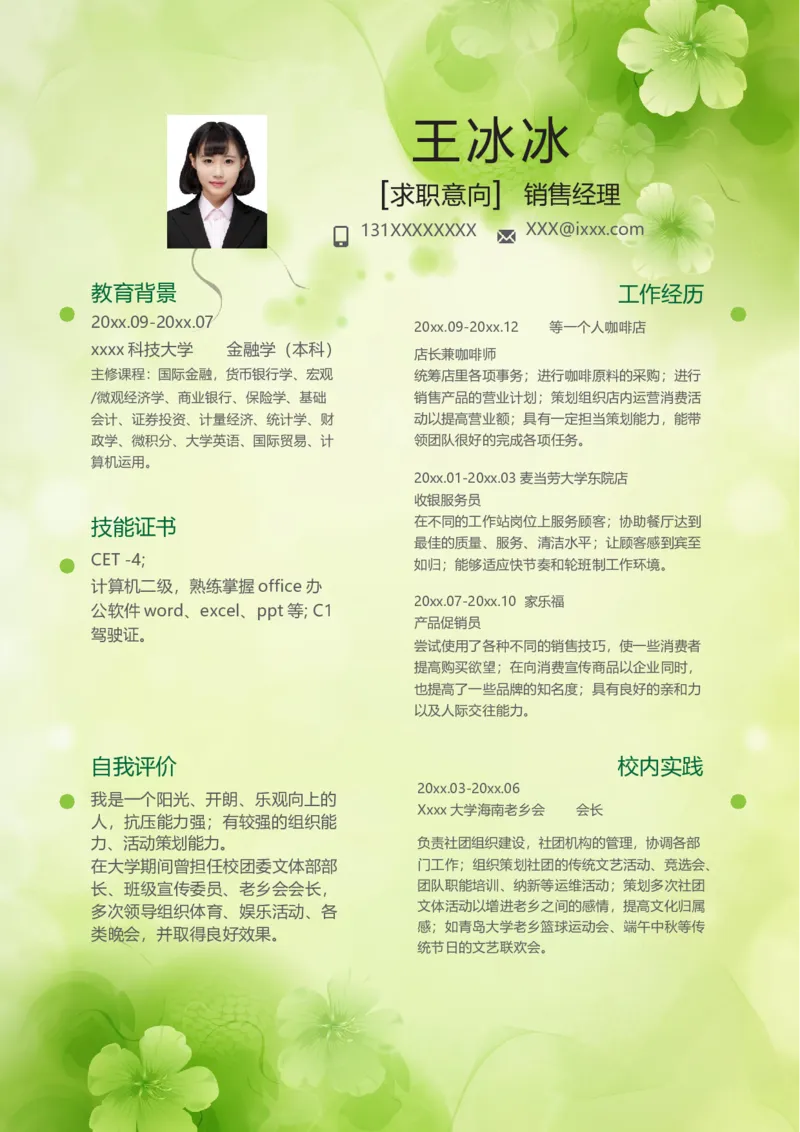 王冰冰

[求职意向] 销售经理

131XXXXXXXX XXX@ixxx.com

教育背景

20xx.09-20xx.07

xxxx 科技大学 金融学（本科）

主修课程：国际金融，货币银行学、宏观/微观经济学、商业银行、保险学、基础会计、证券投资、计量经济、统计学、财政学、微积分、大学英语、国际贸易、计算机运用。

技能证书

CET -4;

计算机二级，熟练掌握 office 办公软件 word、excel、ppt 等; C1 驾驶证。

自我评价

我是一个阳光、开朗、乐观向上的人，抗压能力强；有较强的组织能力、活动策划能力。

在大学期间曾担任校团委文体部部长、班级宣传委员、老乡会会长，多次领导组织体育、娱乐活动、各类晚会，并取得良好效果。

工作经历

20xx.09-20xx.12 等一个人咖啡店

店长兼咖啡师

统筹店里各项事务；进行咖啡原料的采购；进行销售产品的营业计划；策划组织店内运营消费活动以提高营业额；具有一定担当策划能力，能带领团队很好的完成各项任务。

20xx.01-20xx.03 麦当劳大学东院店

收银服务员

在不同的工作站岗位上服务顾客；协助餐厅达到最佳的质量、服务、清洁水平；让顾客感到宾至如归；能够适应快节奏和轮班制工作环境。

20xx.07-20xx.10 家乐福

产品促销员

尝试使用了各种不同的销售技巧，使一些消费者提高购买欲望；在向消费宣传商品以企业同时，也提高了一些品牌的知名度；具有良好的亲和力以及人际交往能力。

校内实践

20xx.03-20xx.06

Xxxx 大学海南老乡会 会长

负责社团组织建设，社团机构的管理，协调各部门工作；组织策划社团的传统文艺活动、竞选会、团队职能培训、纳新等运维活动；策划多次社团文体活动以增进老乡之间的感情，提高文化归属感；如青岛大学老乡篮球运动会、端午中秋等传统节日的文艺联欢会。